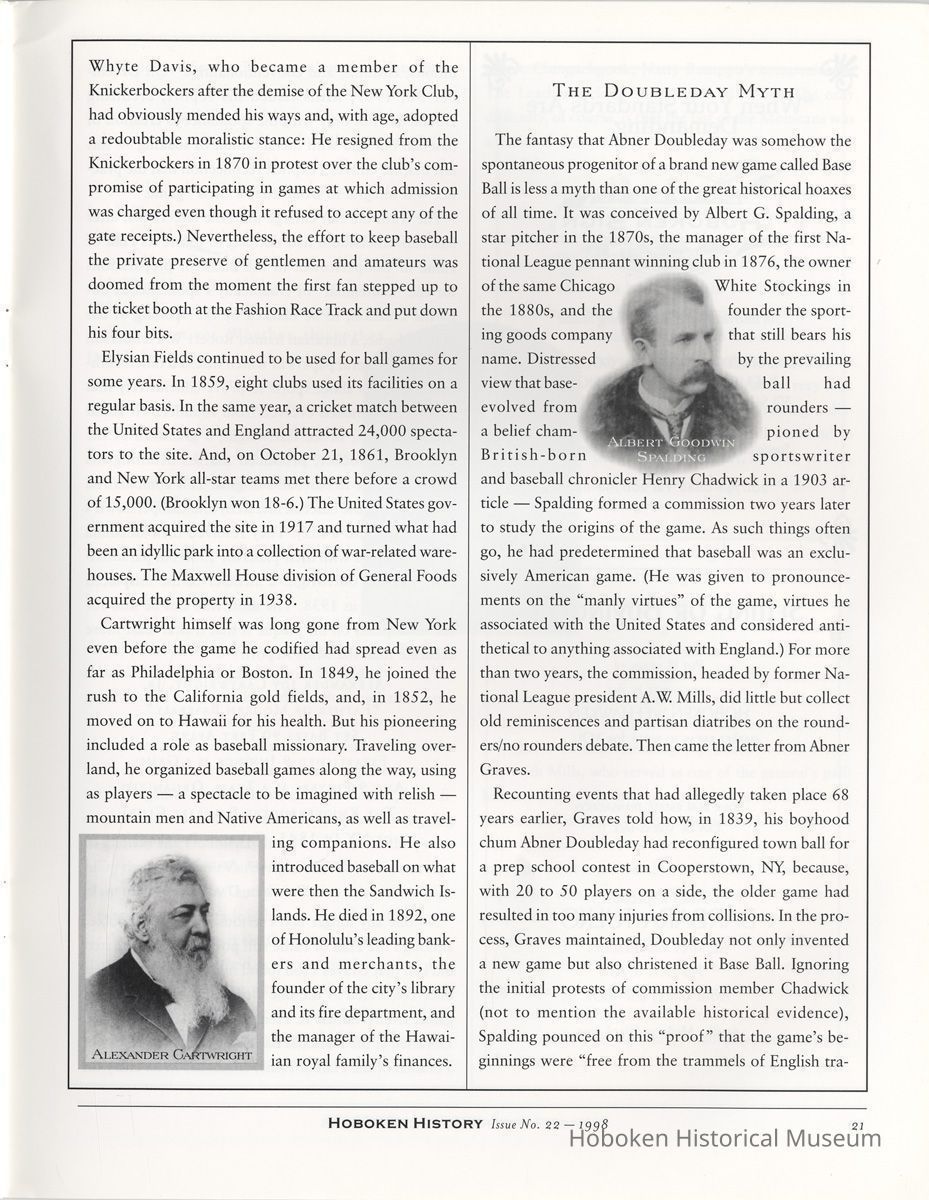 Whyte Davis, who became a member of the Knickerbockers after the demise of the New York Club, had obviously mended his ways and, with age, adopted a redoubtable moralistic stance: He resigned from the Knickerbockers in 1870 in protest over the club's compromise of participating in games at which admission was charged even though it refused to accept any of the gate receipts.) Nevertheless, the effort to keep baseball the private preserve of gentlemen and amateurs was doomed from the moment the first fan stepped up to the ticket booth at the Fashion Race Track and put down his four bits.

Elysian Fields continued to be used for ball games for some years. In 1859, eight clubs used its facilities on a regular basis. In the same year, a cricket match between the United States and England attracted 24,000 spectators to the site. And, on October 21, 1861, Brooklyn and New York all-star teams met there before a crowd of 15,000. (Brooklyn won 18-6.) The United States government acquired the site in 1917 and turned what had been an idyllic park into a collection of war-related warehouses. The Maxwell House division of General Foods acquired the property in 1938.

Cartwright himself was long gone from New York even before the game he codified had spread even as far as Philadelphia or Boston. In 1849, he joined the rush to the California gold fields, and, in 1852, he moved on to Hawaii for his health. But his pioneering included a role as baseball missionary. Traveling overland, he organized baseball games along the way, using as players — a spectacle to be imagined with relish — mountain men and Native Americans, as well as traveling companions. He also introduced baseball on what were then the Sandwich Islands. He died in 1892, one of Honolulu's leading bankers and merchants, the founder of the city's library and its fire department, and the manager of the Hawaiian royal family's finances.

ALEXANDER CARTWRIGHT

THE DOUBLEDAY MYTH

The fantasy that Abner Doubleday was somehow the spontaneous progenitor of a brand new game called Base Ball is less a myth than one of the great historical hoaxes of all time. It was conceived by Albert G. Spalding, a star pitcher in the 1870s, the manager of the first National League pennant winning club in 1876, the owner of the same Chicago White Stockings in the 1880s, and the founder the sporting goods company that still bears his name. Distressed by the prevailing view that baseball had evolved from rounders — a belief championed by British-born sportswriter and baseball chronicler Henry Chadwick in a 1903 article — Spalding formed a commission two years later to study the origins of the game. As such things often go, he had predetermined that baseball was an exclusively American game. (He was given to pronouncements on the "manly virtues" of the game, virtues he associated with the United States and considered antithetical to anything associated with England.) For more than two years, the commission, headed by former National League president A.W. Mills, did little but collect old reminiscences and partisan diatribes on the rounders/no rounders debate. Then came the letter from Abner Graves.

ALBERT GOODWIN SPALDING

Recounting events that had allegedly taken place 68 years earlier, Graves told how, in 1839, his boyhood chum Abner Doubleday had reconfigured town ball for a prep school contest in Cooperstown, NY, because, with 20 to 50 players on a side, the older game had resulted in too many injuries from collisions. In the process, Graves maintained, Doubleday not only invented a new game but also christened it Base Ball. Ignoring the initial protests of commission member Chadwick (not to mention the available historical evidence), Spalding pounced on this "proof" that the game's beginnings were "free from the trammels of English tra-

HOBOKEN HISTORY Issue No. 22 — 1998 21

Hoboken Historical Museum